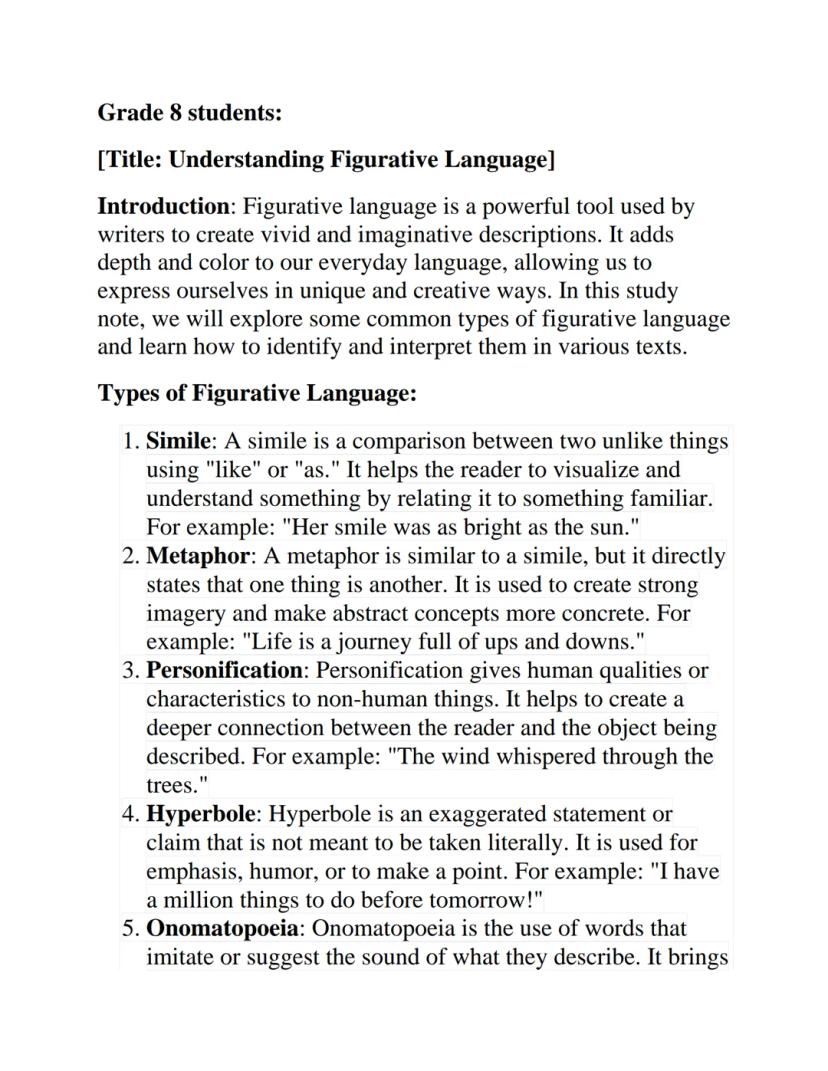 Grade 8 students:

[Title: Understanding Figurative Language]

Introduction: Figurative language is a powerful tool used by writers to create vivid and imaginative descriptions. It adds depth and color to our everyday language, allowing us to express ourselves in unique and creative ways. In this study note, we will explore some common types of figurative language and learn how to identify and interpret them in various texts.

Types of Figurative Language:

1. Simile: A simile is a comparison between two unlike things using "like" or "as." It helps the reader to visualize and understand something by relating it to something familiar. For example: "Her smile was as bright as the sun."
2. Metaphor: A metaphor is similar to a simile, but it directly states that one thing is another. It is used to create strong imagery and make abstract concepts more concrete. For example: "Life is a journey full of ups and downs."
3. Personification: Personification gives human qualities or characteristics to non-human things. It helps to create a deeper connection between the reader and the object being described. For example: "The wind whispered through the trees."
4. Hyperbole: Hyperbole is an exaggerated statement or claim that is not meant to be taken literally. It is used for emphasis, humor, or to make a point. For example: "I have a million things to do before tomorrow!"
5. Onomatopoeia: Onomatopoeia is the use of words that imitate or suggest the sound of what they describe. It brings